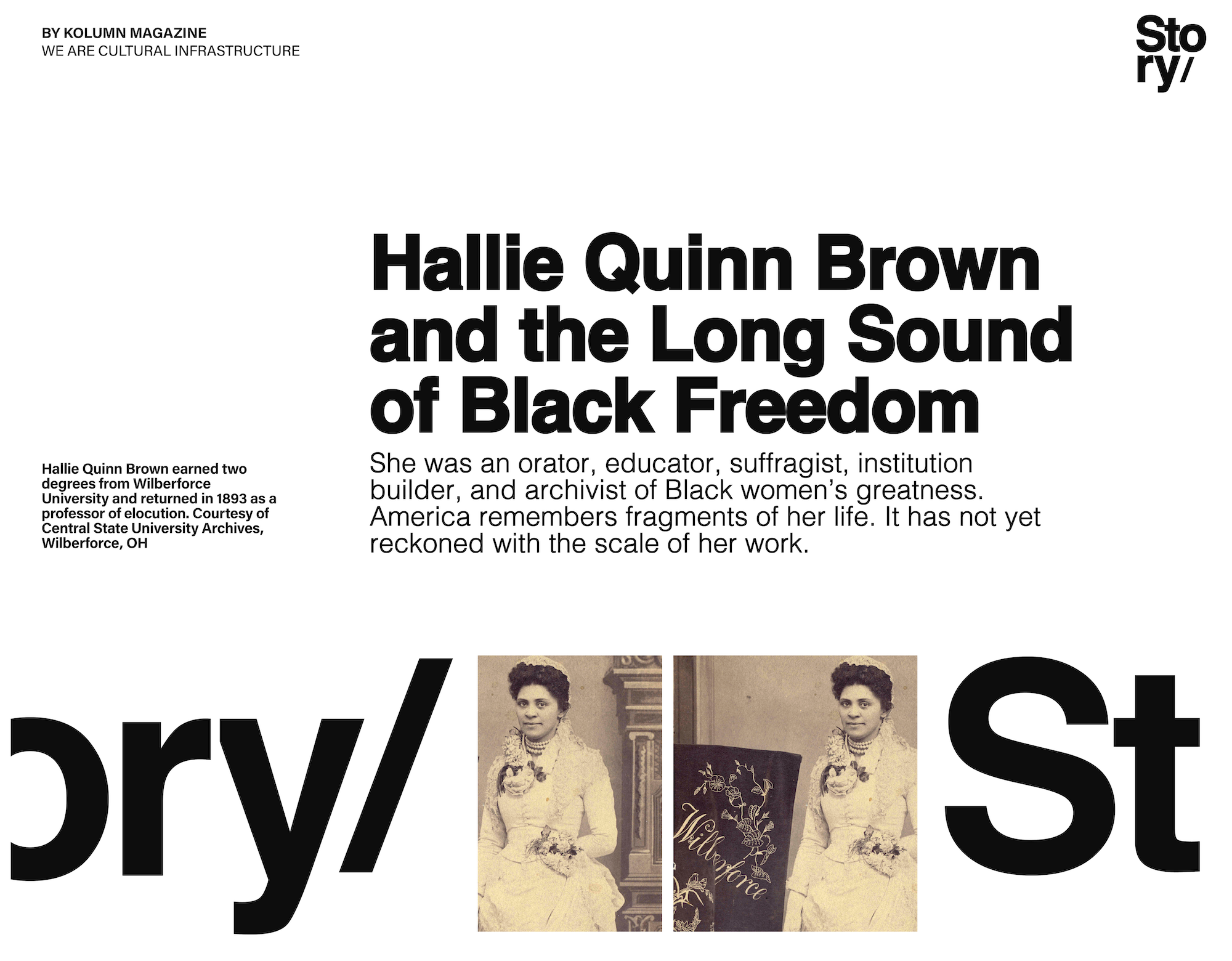 BY KOLUMN MAGAZINE
WE ARE CULTURAL INFRASTRUCTURE

Sto
ry/

Hallie Quinn Brown and the Long Sound of Black Freedom

She was an orator, educator, suffragist, institution builder, and archivist of Black women's greatness. America remembers fragments of her life. It has not yet reckoned with the scale of her work.

Hallie Quinn Brown earned two degrees from Wilberforce University and returned in 1893 as a professor of elocution. Courtesy of Central State University Archives, Wilberforce, OH

ory/

Wilberforce

St